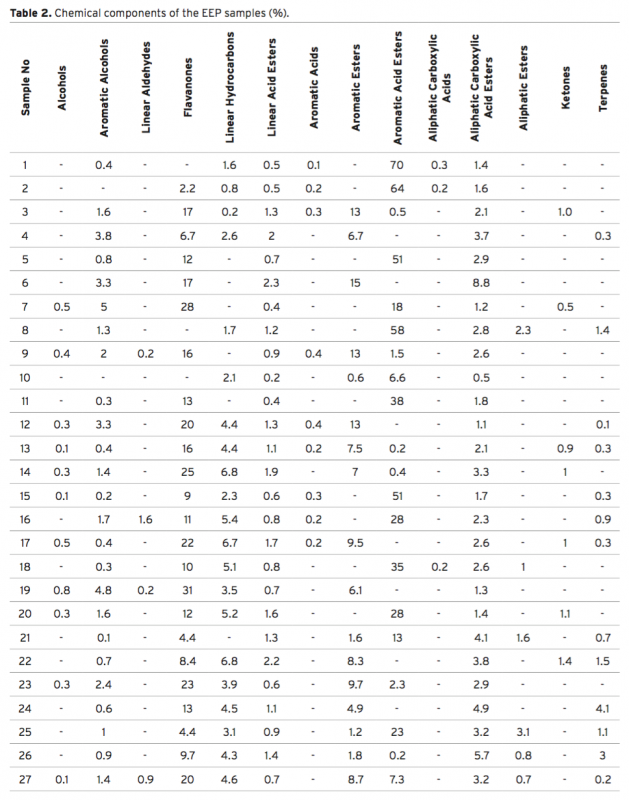 **Table 2.** Chemical components of the EEP samples (%).

| Sample No | Alcohols | Aromatic Alcohols | Linear Aldehydes | Flavanones | Linear Hydrocarbons | Linear Acid Esters | Aromatic Acids | Aromatic Esters | Aromatic Acid Esters | Aliphatic Carboxylic Acids | Aliphatic Carboxylic Acid Esters | Aliphatic Esters | Ketones | Terpenes |
|---|---|---|---|---|---|---|---|---|---|---|---|---|---|---|
| 1 | - | 0.4 | - | - | 1.6 | 0.5 | 0.1 | - | 70 | 0.3 | 1.4 | - | - | - |
| 2 | - | - | - | 2.2 | 0.8 | 0.5 | 0.2 | - | 64 | 0.2 | 1.6 | - | - | - |
| 3 | - | 1.6 | - | 17 | 0.2 | 1.3 | 0.3 | 13 | 0.5 | - | 2.1 | - | 1.0 | - |
| 4 | - | 3.8 | - | 6.7 | 2.6 | 2 | - | 6.7 | - | - | 3.7 | - | - | 0.3 |
| 5 | - | 0.8 | - | 12 | - | 0.7 | - | - | 51 | - | 2.9 | - | - | - |
| 6 | - | 3.3 | - | 17 | - | 2.3 | - | 15 | - | - | 8.8 | - | - | - |
| 7 | 0.5 | 5 | - | 28 | - | 0.4 | - | - | 18 | - | 1.2 | - | 0.5 | - |
| 8 | - | 1.3 | - | - | 1.7 | 1.2 | - | - | 58 | - | 2.8 | 2.3 | - | 1.4 |
| 9 | 0.4 | 2 | 0.2 | 16 | - | 0.9 | 0.4 | 13 | 1.5 | - | 2.6 | - | - | - |
| 10 | - | - | - | - | 2.1 | 0.2 | - | 0.6 | 6.6 | - | 0.5 | - | - | - |
| 11 | - | 0.3 | - | 13 | - | 0.4 | - | - | 38 | - | 1.8 | - | - | - |
| 12 | 0.3 | 3.3 | - | 20 | 4.4 | 1.3 | 0.4 | 13 | - | - | 1.1 | - | - | 0.1 |
| 13 | 0.1 | 0.4 | - | 16 | 4.4 | 1.1 | 0.2 | 7.5 | 0.2 | - | 2.1 | - | 0.9 | 0.3 |
| 14 | 0.3 | 1.4 | - | 25 | 6.8 | 1.9 | - | 7 | 0.4 | - | 3.3 | - | 1 | - |
| 15 | 0.1 | 0.2 | - | 9 | 2.3 | 0.6 | 0.3 | - | 51 | - | 1.7 | - | - | 0.3 |
| 16 | - | 1.7 | 1.6 | 11 | 5.4 | 0.8 | 0.2 | - | 28 | - | 2.3 | - | - | 0.9 |
| 17 | 0.5 | 0.4 | - | 22 | 6.7 | 1.7 | 0.2 | 9.5 | - | - | 2.6 | - | 1 | 0.3 |
| 18 | - | 0.3 | - | 10 | 5.1 | 0.8 | - | - | 35 | 0.2 | 2.6 | 1 | - | - |
| 19 | 0.8 | 4.8 | 0.2 | 31 | 3.5 | 0.7 | - | 6.1 | - | - | 1.3 | - | - | - |
| 20 | 0.3 | 1.6 | - | 12 | 5.2 | 1.6 | - | - | 28 | - | 1.4 | - | 1.1 | - |
| 21 | - | 0.1 | - | 4.4 | - | 1.3 | - | 1.6 | 13 | - | 4.1 | 1.6 | - | 0.7 |
| 22 | - | 0.7 | - | 8.4 | 6.8 | 2.2 | - | 8.3 | - | - | 3.8 | - | 1.4 | 1.5 |
| 23 | 0.3 | 2.4 | - | 23 | 3.9 | 0.6 | - | 9.7 | 2.3 | - | 2.9 | - | - | - |
| 24 | - | 0.6 | - | 13 | 4.5 | 1.1 | - | 4.9 | - | - | 4.9 | - | - | 4.1 |
| 25 | - | 1 | - | 4.4 | 3.1 | 0.9 | - | 1.2 | 23 | - | 3.2 | 3.1 | - | 1.1 |
| 26 | - | 0.9 | - | 9.7 | 4.3 | 1.4 | - | 1.8 | 0.2 | - | 5.7 | 0.8 | - | 3 |
| 27 | 0.1 | 1.4 | 0.9 | 20 | 4.6 | 0.7 | - | 8.7 | 7.3 | - | 3.2 | 0.7 | - | 0.2 |